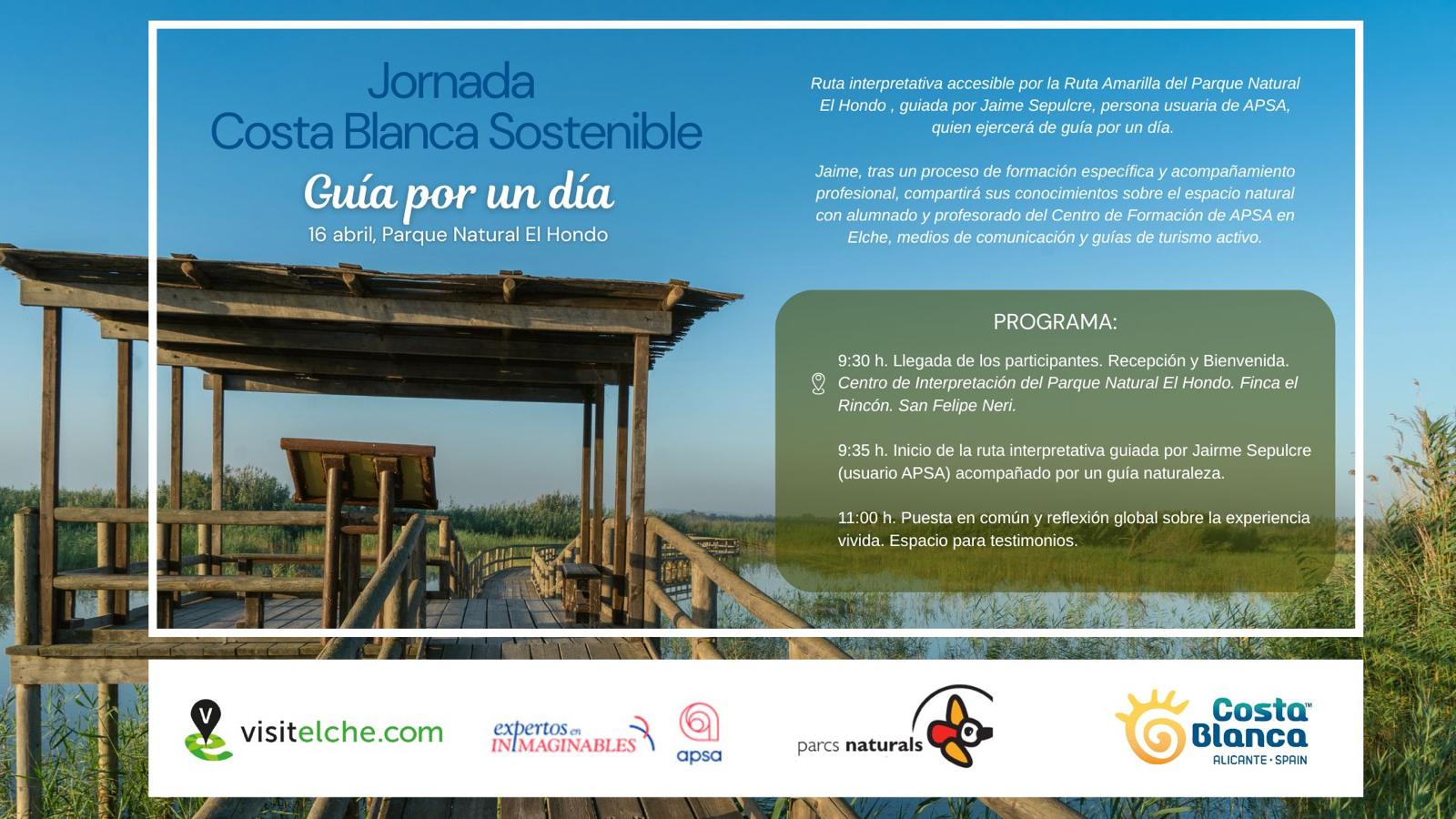 Jornada
Costa Blanca Sostenible
Guía por un día
16 abril, Parque Natural El Hondo

Ruta interpretativa accesible por la Ruta Amarilla del Parque Natural El Hondo , guiada por Jaime Sepulcre, persona usuaria de APSA, quien ejercerá de guía por un día.

Jaime, tras un proceso de formación específica y acompañamiento profesional, compartirá sus conocimientos sobre el espacio natural con alumnado y profesorado del Centro de Formación de APSA en Elche, medios de comunicación y guías de turismo activo.

PROGRAMA:

9:30 h. Llegada de los participantes. Recepción y Bienvenida. Centro de Interpretación del Parque Natural El Hondo. Finca el Rincón. San Felipe Neri.

9:35 h. Inicio de la ruta interpretativa guiada por Jairme Sepulcre (usuario APSA) acompañado por un guía naturaleza.

11:00 h. Puesta en común y reflexión global sobre la experiencia vivida. Espacio para testimonios.

visitelche.com

expertos en INIMAGINABLES

apsa

parcs naturals

Costa Blanca
ALICANTE · SPAIN